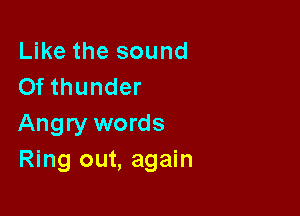 Like the sound
Of thunder
Angry words
Ring out, again